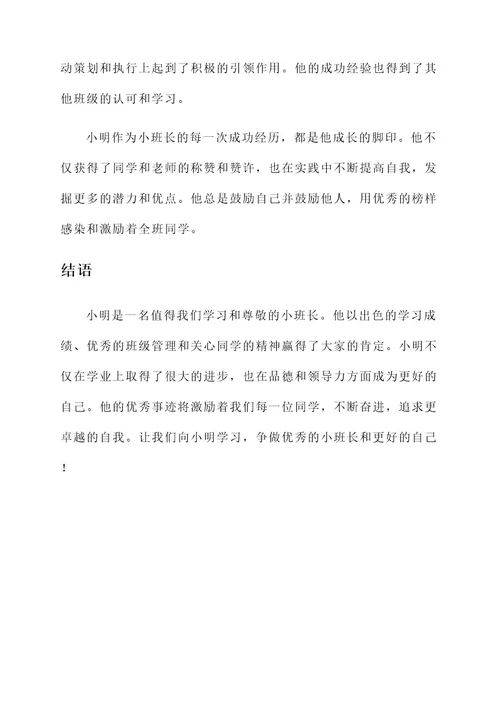 动策划和执行上起到了积极的引领作用。他的成功经验也得到了其他班级的认可和学习。

小明作为小班长的每一次成功经历，都是他成长的脚印。他不仅获得了同学和老师的称赞和赞许，也在实践中不断提高自我，发掘更多的潜力和优点。他总是鼓励自己并鼓励他人，用优秀的榜样感染和激励着全班同学。

结语

小明是一名值得我们学习和尊敬的小班长。他以出色的学习成绩、优秀的班级管理和关心同学的精神赢得了大家的肯定。小明不仅在学业上取得了很大的进步，也在品德和领导力方面成为更好的自己。他的优秀事迹将激励着我们每一位同学，不断奋进，追求更卓越的自我。让我们向小明学习，争做优秀的小班长和更好的自己！